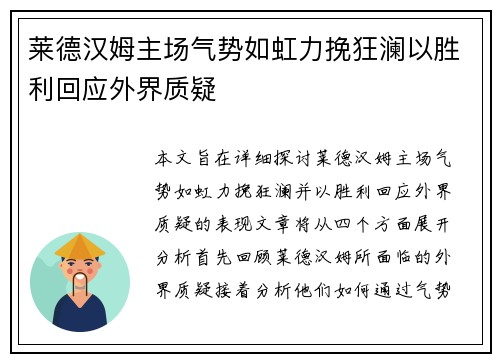 莱德汉姆主场气势如虹力挽狂澜以胜利回应外界质疑

本文旨在详细探讨莱德汉姆主场气势如虹力挽狂澜并以胜利回应外界质疑的表现文章将从四个方面展开分析首先回顾莱德汉姆所面临的外界质疑接着分析他们如何通过气势